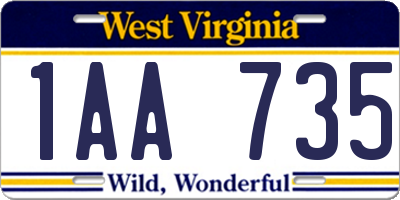 West Virginia

1AA 735

Wild, Wonderful